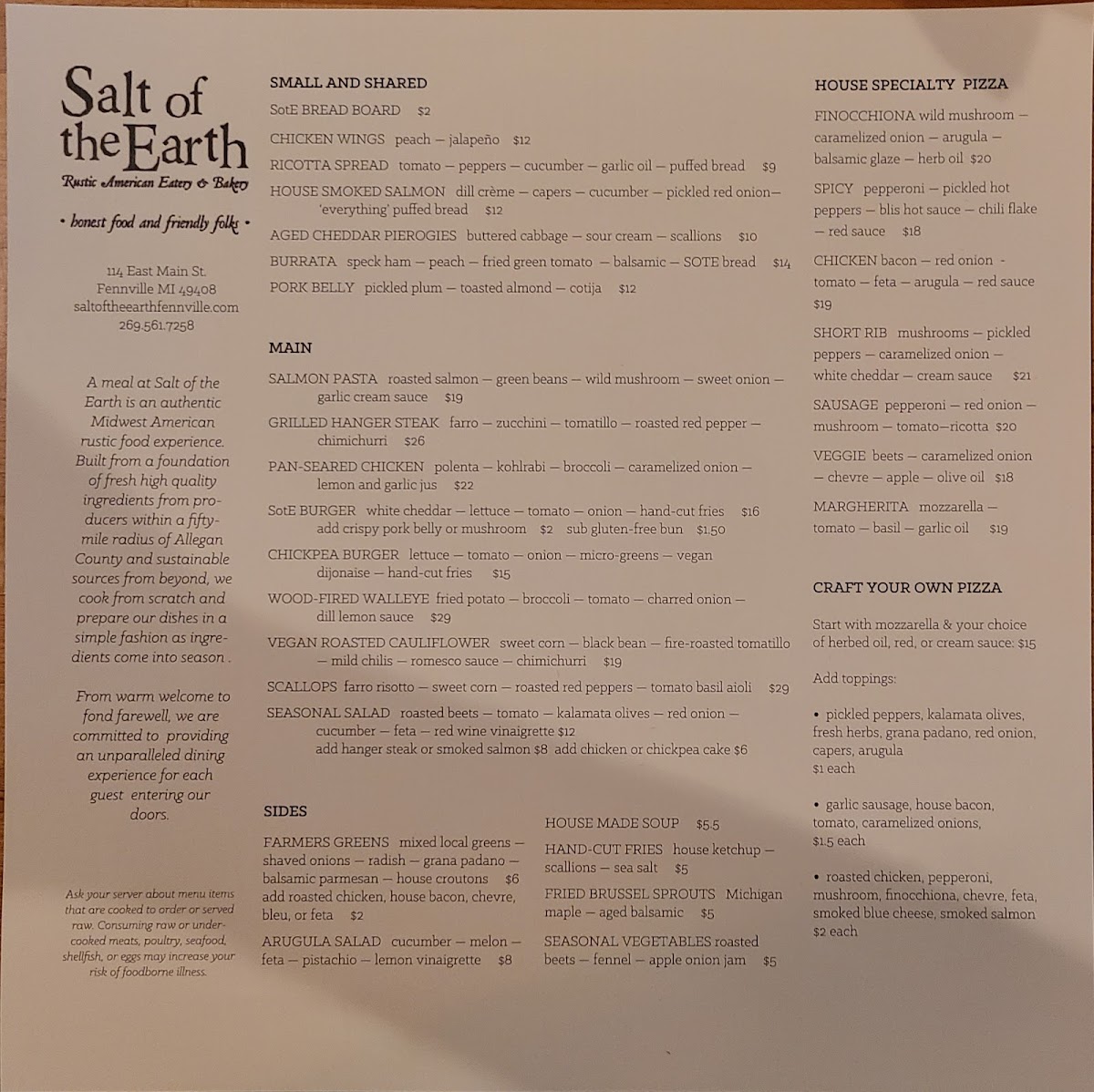 Salt of the Earth
Rustic American Eatery & Bakery

• honest food and friendly folks •

114 East Main St.
Fennville MI 49408
saltoftheearthfennville.com
269.561.7258

A meal at Salt of the Earth is an authentic Midwest American rustic food experience. Built from a foundation of fresh high quality ingredients from producers within a fifty-mile radius of Allegan County and sustainable sources from beyond, we cook from scratch and prepare our dishes in a simple fashion as ingredients come into season.

From warm welcome to fond farewell, we are committed to providing an unparalleled dining experience for each guest entering our doors.

Ask your server about menu items that are cooked to order or served raw. Consuming raw or undercooked meats, poultry, seafood, shellfish, or eggs may increase your risk of foodborne illness.

SMALL AND SHARED

SotE BREAD BOARD $2

CHICKEN WINGS peach — jalapeño $12

RICOTTA SPREAD tomato — peppers — cucumber — garlic oil — puffed bread $9

HOUSE SMOKED SALMON dill crème — capers — cucumber — pickled red onion— 'everything' puffed bread $12

AGED CHEDDAR PIEROGIES buttered cabbage — sour cream — scallions $10

BURRATA speck ham — peach — fried green tomato — balsamic — SOTE bread $14

PORK BELLY pickled plum — toasted almond — cotija $12

MAIN

SALMON PASTA roasted salmon — green beans — wild mushroom — sweet onion — garlic cream sauce $19

GRILLED HANGER STEAK farro — zucchini — tomatillo — roasted red pepper — chimichurri $26

PAN-SEARED CHICKEN polenta — kohlrabi — broccoli — caramelized onion — lemon and garlic jus $22

SotE BURGER white cheddar — lettuce — tomato — onion — hand-cut fries $16
add crispy pork belly or mushroom $2 sub gluten-free bun $1.50

CHICKPEA BURGER lettuce — tomato — onion — micro-greens — vegan dijonaise — hand-cut fries $15

WOOD-FIRED WALLEYE fried potato — broccoli — tomato — charred onion — dill lemon sauce $29

VEGAN ROASTED CAULIFLOWER sweet corn — black bean — fire-roasted tomatillo — mild chilis — romesco sauce — chimichurri $19

SCALLOPS farro risotto — sweet corn — roasted red peppers — tomato basil aioli $29

SEASONAL SALAD roasted beets — tomato — kalamata olives — red onion — cucumber — feta — red wine vinaigrette $12
add hanger steak or smoked salmon $8 add chicken or chickpea cake $6

SIDES

FARMERS GREENS mixed local greens — shaved onions — radish — grana padano — balsamic parmesan — house croutons $6
add roasted chicken, house bacon, chevre, bleu, or feta $2

ARUGULA SALAD cucumber — melon — feta — pistachio — lemon vinaigrette $8

HOUSE MADE SOUP $5.5

HAND-CUT FRIES house ketchup — scallions — sea salt $5

FRIED BRUSSEL SPROUTS Michigan maple — aged balsamic $5

SEASONAL VEGETABLES roasted beets — fennel — apple onion jam $5

HOUSE SPECIALTY PIZZA

FINOCCHIONA wild mushroom — caramelized onion — arugula — balsamic glaze — herb oil $20

SPICY pepperoni — pickled hot peppers — blis hot sauce — chili flake — red sauce $18

CHICKEN bacon — red onion - tomato — feta — arugula — red sauce $19

SHORT RIB mushrooms — pickled peppers — caramelized onion — white cheddar — cream sauce $21

SAUSAGE pepperoni — red onion — mushroom — tomato—ricotta $20

VEGGIE beets — caramelized onion — chevre — apple — olive oil $18

MARGHERITA mozzarella — tomato — basil — garlic oil $19

CRAFT YOUR OWN PIZZA

Start with mozzarella & your choice of herbed oil, red, or cream sauce: $15

Add toppings:

• pickled peppers, kalamata olives, fresh herbs, grana padano, red onion, capers, arugula
$1 each

• garlic sausage, house bacon, tomato, caramelized onions,
$1.5 each

• roasted chicken, pepperoni, mushroom, finocchiona, chevre, feta, smoked blue cheese, smoked salmon
$2 each